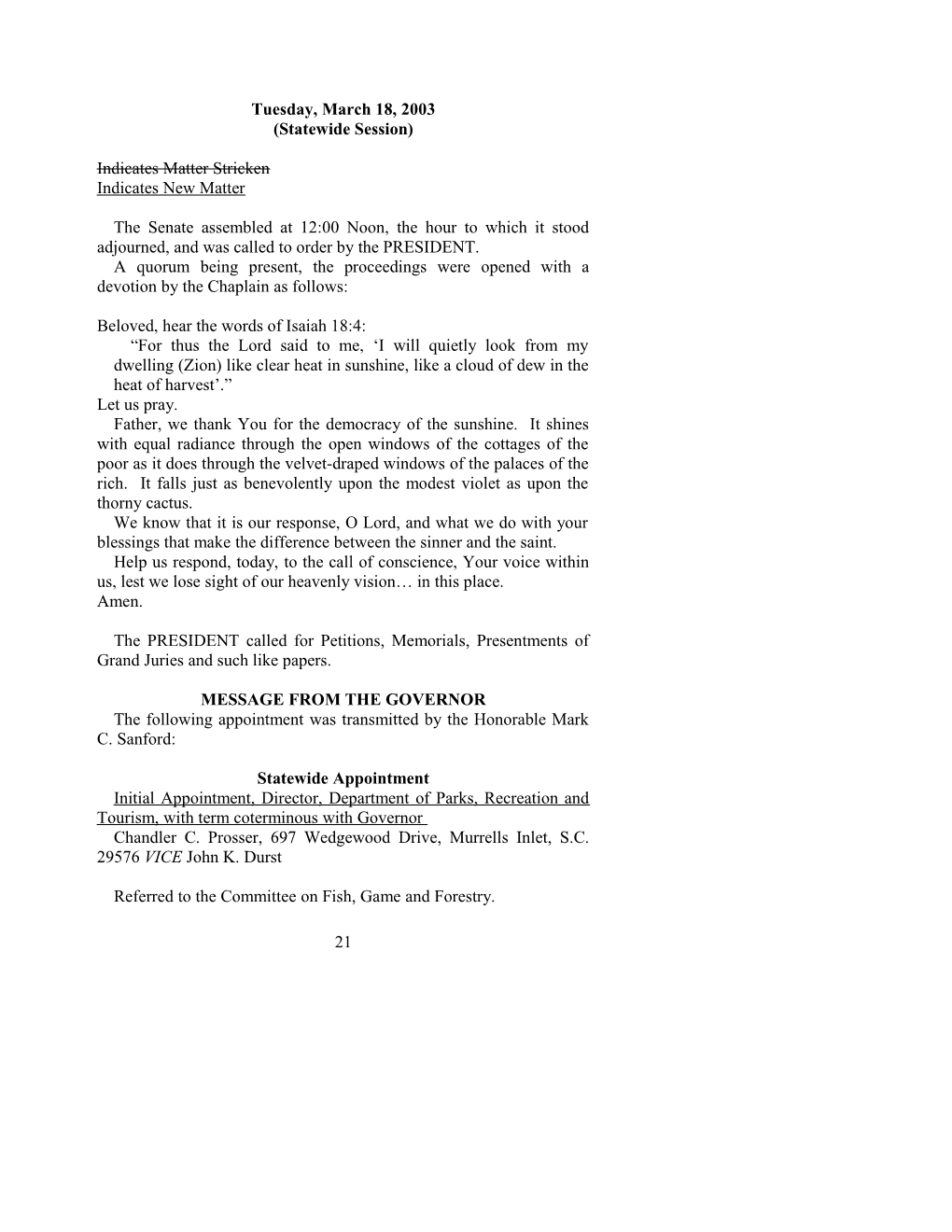 Tuesday, March 18, 2003
(Statewide Session)

Indicates Matter Stricken
Indicates New Matter

The Senate assembled at 12:00 Noon, the hour to which it stood adjourned, and was called to order by the PRESIDENT.
A quorum being present, the proceedings were opened with a devotion by the Chaplain as follows:

Beloved, hear the words of Isaiah 18:4:
“For thus the Lord said to me, ‘I will quietly look from my dwelling (Zion) like clear heat in sunshine, like a cloud of dew in the heat of harvest’.”
Let us pray.
Father, we thank You for the democracy of the sunshine. It shines with equal radiance through the open windows of the cottages of the poor as it does through the velvet-draped windows of the palaces of the rich. It falls just as benevolently upon the modest violet as upon the thorny cactus.
We know that it is our response, O Lord, and what we do with your blessings that make the difference between the sinner and the saint.
Help us respond, today, to the call of conscience, Your voice within us, lest we lose sight of our heavenly vision… in this place.
Amen.

The PRESIDENT called for Petitions, Memorials, Presentments of Grand Juries and such like papers.

MESSAGE FROM THE GOVERNOR
The following appointment was transmitted by the Honorable Mark C. Sanford:

Statewide Appointment
Initial Appointment, Director, Department of Parks, Recreation and Tourism, with term coterminous with Governor
Chandler C. Prosser, 697 Wedgewood Drive, Murrells Inlet, S.C. 29576 VICE John K. Durst

Referred to the Committee on Fish, Game and Forestry.

21